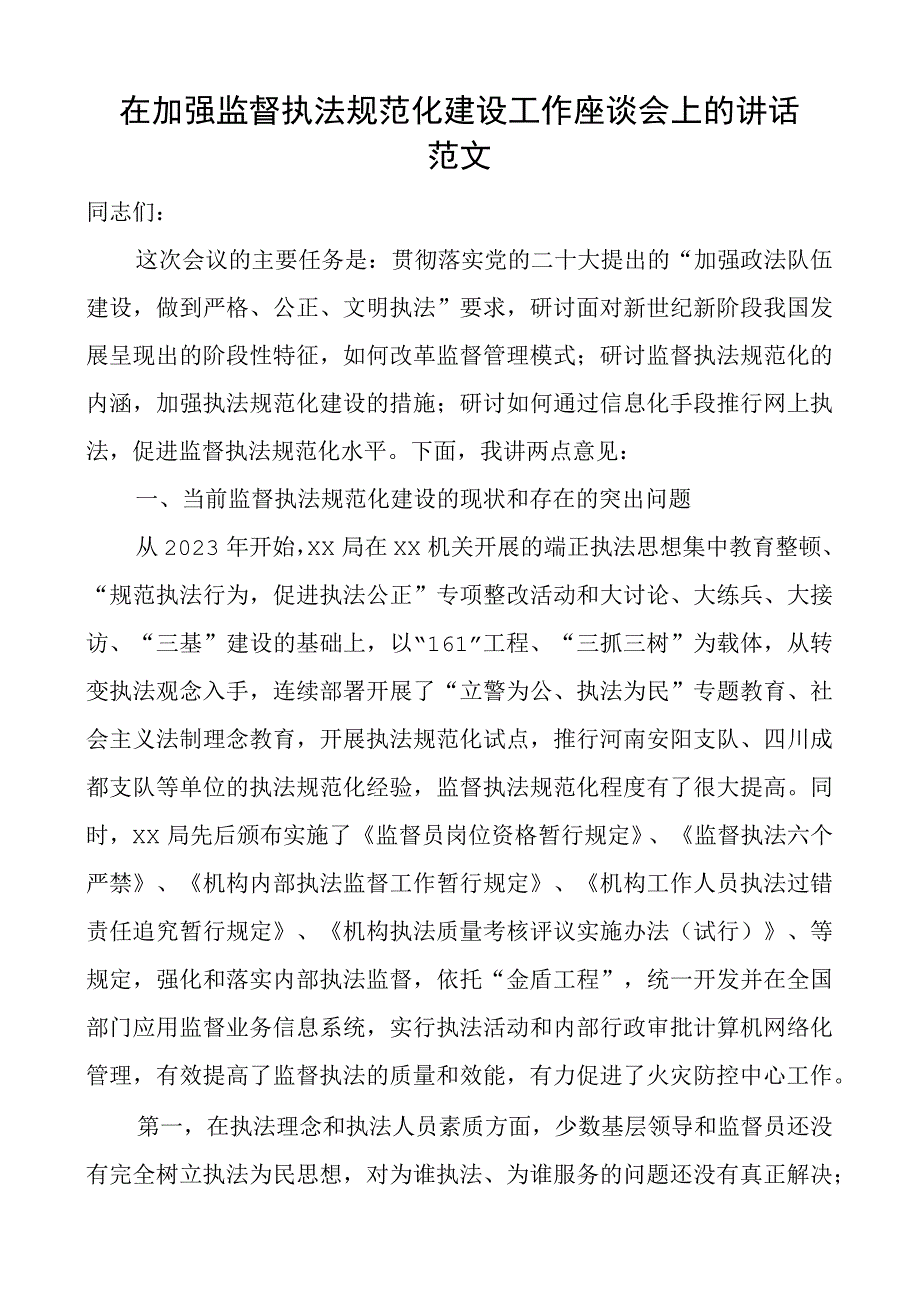 在加强监督执法规范化建设工作座谈会上的讲话范文

同志们：

这次会议的主要任务是：贯彻落实党的二十大提出的“加强政法队伍建设，做到严格、公正、文明执法”要求，研讨面对新世纪新阶段我国发展呈现出的阶段性特征，如何改革监督管理模式；研讨监督执法规范化的内涵，加强执法规范化建设的措施；研讨如何通过信息化手段推行网上执法，促进监督执法规范化水平。下面，我讲两点意见：

一、当前监督执法规范化建设的现状和存在的突出问题

从2023年开始，XX局在XX机关开展的端正执法思想集中教育整顿、“规范执法行为，促进执法公正”专项整改活动和大讨论、大练兵、大接访、“三基”建设的基础上，以“161”工程、“三抓三树”为载体，从转变执法观念入手，连续部署开展了“立警为公、执法为民”专题教育、社会主义法制理念教育，开展执法规范化试点，推行河南安阳支队、四川成都支队等单位的执法规范化经验，监督执法规范化程度有了很大提高。同时，XX局先后颁布实施了《监督员岗位资格暂行规定》、《监督执法六个严禁》、《机构内部执法监督工作暂行规定》、《机构工作人员执法过错责任追究暂行规定》、《机构执法质量考核评议实施办法（试行）》、等规定，强化和落实内部执法监督，依托“金盾工程”，统一开发并在全国部门应用监督业务信息系统，实行执法活动和内部行政审批计算机网络化管理，有效提高了监督执法的质量和效能，有力促进了火灾防控中心工作。

第一，在执法理念和执法人员素质方面，少数基层领导和监督员还没有完全树立执法为民思想，对为谁执法、为谁服务的问题还没有真正解决；